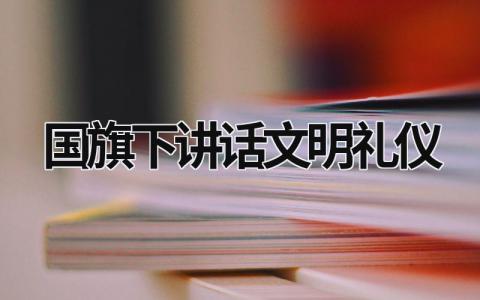 国旗下讲话文明礼仪